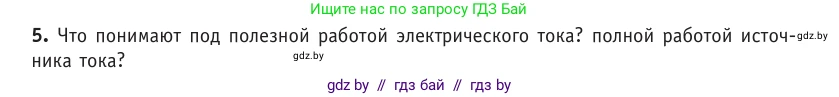 Ищите нас по запросу ГДЗ Бай

5. Что понимают под полезной работой электрического тока? полной работой источника тока? gdz.by

gdz.by

gdz by // гдз бай // гдз by